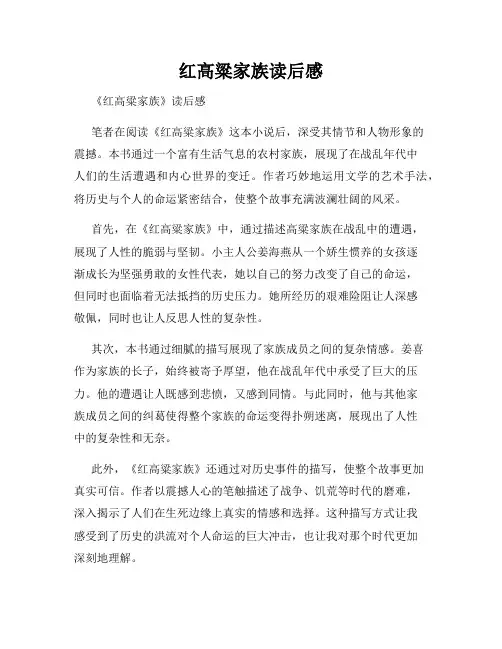 红高粱家族读后感

《红高粱家族》读后感

笔者在阅读《红高粱家族》这本小说后，深受其情节和人物形象的震撼。本书通过一个富有生活气息的农村家族，展现了在战乱年代中人们的生活遭遇和内心世界的变迁。作者巧妙地运用文学的艺术手法，将历史与个人的命运紧密结合，使整个故事充满波澜壮阔的风采。

首先，在《红高粱家族》中，通过描述高粱家族在战乱中的遭遇，展现了人性的脆弱与坚韧。小主人公姜海燕从一个娇生惯养的女孩逐渐成长为坚强勇敢的女性代表，她以自己的努力改变了自己的命运，但同时也面临着无法抵挡的历史压力。她所经历的艰难险阻让人深感敬佩，同时也让人反思人性的复杂性。

其次，本书通过细腻的描写展现了家族成员之间的复杂情感。姜喜作为家族的长子，始终被寄予厚望，他在战乱年代中承受了巨大的压力。他的遭遇让人既感到悲愤，又感到同情。与此同时，他与其他家族成员之间的纠葛使得整个家族的命运变得扑朔迷离，展现出了人性中的复杂性和无奈。

此外，《红高粱家族》还通过对历史事件的描写，使整个故事更加真实可信。作者以震撼人心的笔触描述了战争、饥荒等时代的磨难，深入揭示了人们在生死边缘上真实的情感和选择。这种描写方式让我感受到了历史的洪流对个人命运的巨大冲击，也让我对那个时代更加深刻地理解。